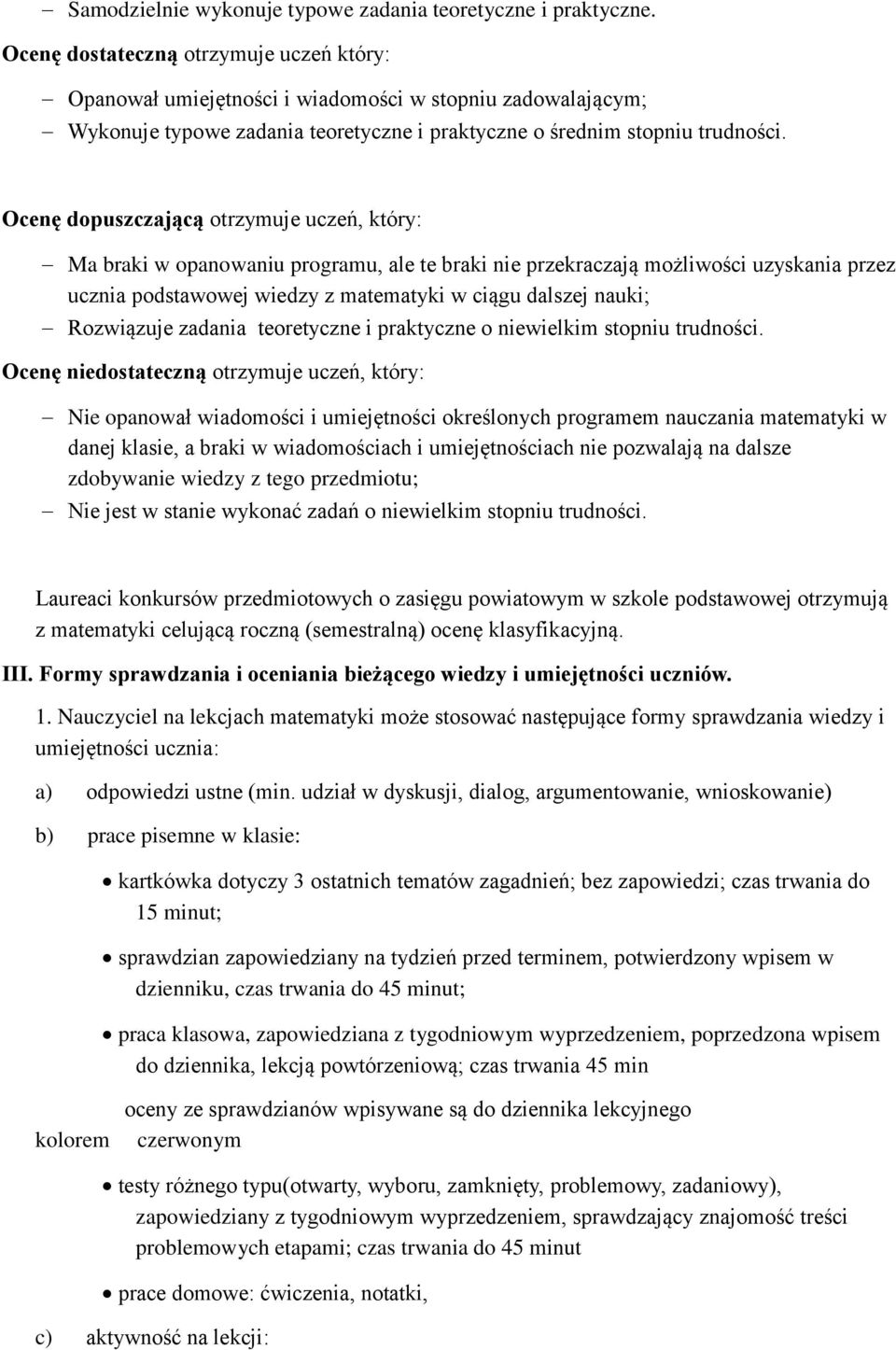 – Samodzielnie wykonuje typowe zadania teoretyczne i praktyczne.

Ocenę dostateczną otrzymuje uczeń który:

– Opanował umiejętności i wiadomości w stopniu zadowalającym;
– Wykonuje typowe zadania teoretyczne i praktyczne o średnim stopniu trudności.

Ocenę dopuszczającą otrzymuje uczeń, który:

– Ma braki w opanowaniu programu, ale te braki nie przekraczają możliwości uzyskania przez ucznia podstawowej wiedzy z matematyki w ciągu dalszej nauki;
– Rozwiązuje zadania teoretyczne i praktyczne o niewielkim stopniu trudności.

Ocenę niedostateczną otrzymuje uczeń, który:

– Nie opanował wiadomości i umiejętności określonych programem nauczania matematyki w danej klasie, a braki w wiadomościach i umiejętnościach nie pozwalają na dalsze zdobywanie wiedzy z tego przedmiotu;
– Nie jest w stanie wykonać zadań o niewielkim stopniu trudności.

Laureaci konkursów przedmiotowych o zasięgu powiatowym w szkole podstawowej otrzymują z matematyki celującą roczną (semestralną) ocenę klasyfikacyjną.

III. Formy sprawdzania i oceniania bieżącego wiedzy i umiejętności uczniów.

1. Nauczyciel na lekcjach matematyki może stosować następujące formy sprawdzania wiedzy i umiejętności ucznia:

a) odpowiedzi ustne (min. udział w dyskusji, dialog, argumentowanie, wnioskowanie)

b) prace pisemne w klasie:

• kartkówka dotyczy 3 ostatnich tematów zagadnień; bez zapowiedzi; czas trwania do 15 minut;

• sprawdzian zapowiedziany na tydzień przed terminem, potwierdzony wpisem w dzienniku, czas trwania do 45 minut;

• praca klasowa, zapowiedziana z tygodniowym wyprzedzeniem, poprzedzona wpisem do dziennika, lekcją powtórzeniową; czas trwania 45 min

oceny ze sprawdzianów wpisywane są do dziennika lekcyjnego kolorem czerwonym

• testy różnego typu(otwarty, wyboru, zamknięty, problemowy, zadaniowy), zapowiedziany z tygodniowym wyprzedzeniem, sprawdzający znajomość treści problemowych etapami; czas trwania do 45 minut

• prace domowe: ćwiczenia, notatki,

c) aktywność na lekcji: